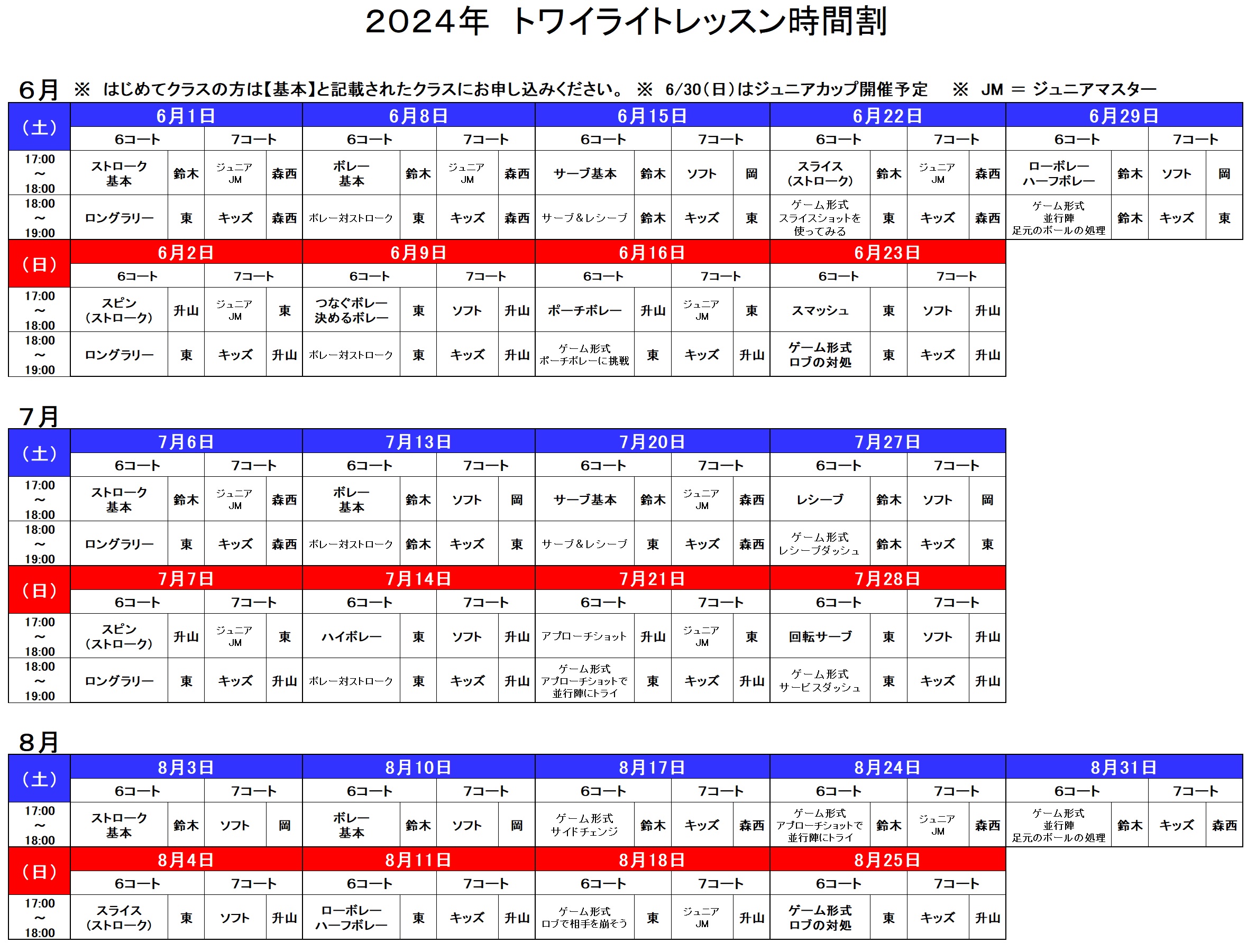 2024年　トワイライトレッスン時間割

6月　※　はじめてクラスの方は【基本】と記載されたクラスにお申し込みください。　※　6/30(日)はジュニアカップ開催予定　※　JM ＝ ジュニアマスター

| (土) | 6月1日 | | | | 6月8日 | | | | 6月15日 | | | | 6月22日 | | | | 6月29日 | | | |
|---|---|---|---|---|---|---|---|---|---|---|---|---|---|---|---|---|---|---|---|---|
| | 6コート | | 7コート | | 6コート | | 7コート | | 6コート | | 7コート | | 6コート | | 7コート | | 6コート | | 7コート | |
| 17:00 ～ 18:00 | ストローク 基本 | 鈴木 | ジュニア JM | 森西 | ボレー 基本 | 鈴木 | ジュニア JM | 森西 | サーブ基本 | 鈴木 | ソフト | 岡 | スライス (ストローク) | 鈴木 | ジュニア JM | 森西 | ローボレー ハーフボレー | 鈴木 | ソフト | 岡 |
| 18:00 ～ 19:00 | ロングラリー | 東 | キッズ | 森西 | ボレー対ストローク | 東 | キッズ | 森西 | サーブ＆レシーブ | 鈴木 | キッズ | 東 | ゲーム形式 スライスショットを 使ってみる | 東 | キッズ | 森西 | ゲーム形式 並行陣 足元のボールの処理 | 鈴木 | キッズ | 東 |

| (日) | 6月2日 | | | | 6月9日 | | | | 6月16日 | | | | 6月23日 | | | |
|---|---|---|---|---|---|---|---|---|---|---|---|---|---|---|---|---|
| | 6コート | | 7コート | | 6コート | | 7コート | | 6コート | | 7コート | | 6コート | | 7コート | |
| 17:00 ～ 18:00 | スピン (ストローク) | 升山 | ジュニア JM | 東 | つなぐボレー 決めるボレー | 東 | ソフト | 升山 | ポーチボレー | 升山 | ジュニア JM | 東 | スマッシュ | 東 | ソフト | 升山 |
| 18:00 ～ 19:00 | ロングラリー | 東 | キッズ | 升山 | ボレー対ストローク | 東 | キッズ | 升山 | ゲーム形式 ポーチボレーに挑戦 | 東 | キッズ | 升山 | ゲーム形式 ロブの対処 | 東 | キッズ | 升山 |

7月

| (土) | 7月6日 | | | | 7月13日 | | | | 7月20日 | | | | 7月27日 | | | |
|---|---|---|---|---|---|---|---|---|---|---|---|---|---|---|---|---|
| | 6コート | | 7コート | | 6コート | | 7コート | | 6コート | | 7コート | | 6コート | | 7コート | |
| 17:00 ～ 18:00 | ストローク 基本 | 鈴木 | ジュニア JM | 森西 | ボレー 基本 | 鈴木 | ソフト | 岡 | サーブ基本 | 鈴木 | ジュニア JM | 森西 | レシーブ | 鈴木 | ソフト | 岡 |
| 18:00 ～ 19:00 | ロングラリー | 東 | キッズ | 森西 | ボレー対ストローク | 鈴木 | キッズ | 東 | サーブ＆レシーブ | 東 | キッズ | 森西 | ゲーム形式 レシーブダッシュ | 鈴木 | キッズ | 東 |

| (日) | 7月7日 | | | | 7月14日 | | | | 7月21日 | | | | 7月28日 | | | |
|---|---|---|---|---|---|---|---|---|---|---|---|---|---|---|---|---|
| | 6コート | | 7コート | | 6コート | | 7コート | | 6コート | | 7コート | | 6コート | | 7コート | |
| 17:00 ～ 18:00 | スピン (ストローク) | 升山 | ジュニア JM | 東 | ハイボレー | 東 | ソフト | 升山 | アプローチショット | 升山 | ジュニア JM | 東 | 回転サーブ | 東 | ソフト | 升山 |
| 18:00 ～ 19:00 | ロングラリー | 東 | キッズ | 升山 | ボレー対ストローク | 東 | キッズ | 升山 | ゲーム形式 アプローチショットで 並行陣にトライ | 東 | キッズ | 升山 | ゲーム形式 サービスダッシュ | 東 | キッズ | 升山 |

8月

| (土) | 8月3日 | | | | 8月10日 | | | | 8月17日 | | | | 8月24日 | | | | 8月31日 | | | |
|---|---|---|---|---|---|---|---|---|---|---|---|---|---|---|---|---|---|---|---|---|
| | 6コート | | 7コート | | 6コート | | 7コート | | 6コート | | 7コート | | 6コート | | 7コート | | 6コート | | 7コート | |
| 17:00 ～ 18:00 | ストローク 基本 | 鈴木 | ソフト | 岡 | ボレー 基本 | 鈴木 | ソフト | 岡 | ゲーム形式 サイドチェンジ | 鈴木 | キッズ | 森西 | ゲーム形式 アプローチショットで 並行陣にトライ | 鈴木 | ジュニア JM | 森西 | ゲーム形式 並行陣 足元のボールの処理 | 鈴木 | キッズ | 森西 |

| (日) | 8月4日 | | | | 8月11日 | | | | 8月18日 | | | | 8月25日 | | | |
|---|---|---|---|---|---|---|---|---|---|---|---|---|---|---|---|---|
| | 6コート | | 7コート | | 6コート | | 7コート | | 6コート | | 7コート | | 6コート | | 7コート | |
| 17:00 ～ 18:00 | スライス (ストローク) | 東 | ソフト | 升山 | ローボレー ハーフボレー | 東 | キッズ | 升山 | ゲーム形式 ロブで相手を崩そう | 東 | ジュニア JM | 升山 | ゲーム形式 ロブの対処 | 東 | キッズ | 升山 |